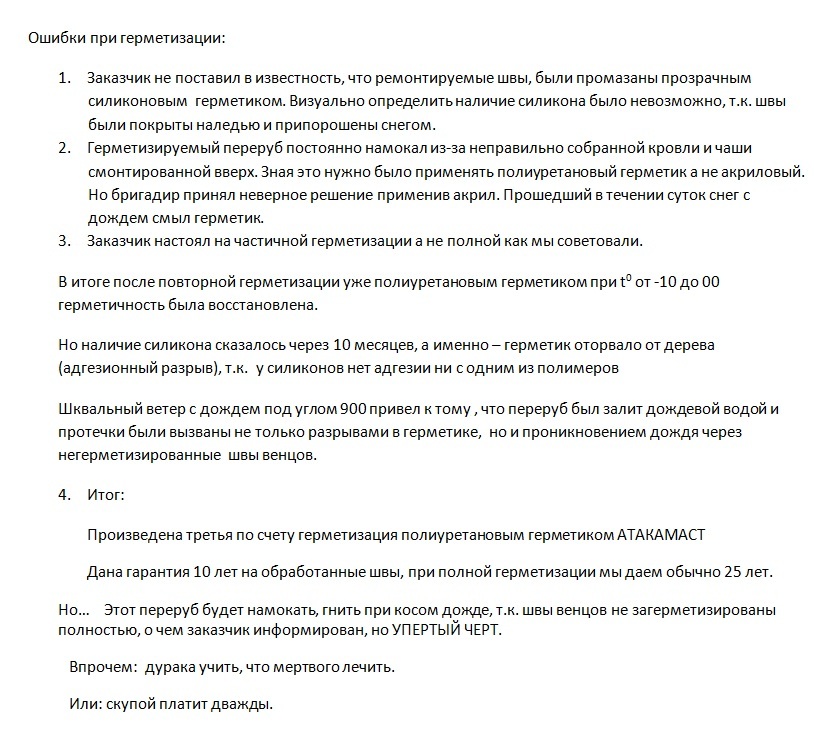 Ошибки при герметизации:

1. Заказчик не поставил в известность, что ремонтируемые швы, были промазаны прозрачным силиконовым герметиком. Визуально определить наличие силикона было невозможно, т.к. швы были покрыты наледью и припорошены снегом.
2. Герметизируемый переруб постоянно намокал из-за неправильно собранной кровли и чаши смонтированной вверх. Зная это нужно было применять полиуретановый герметик а не акриловый. Но бригадир принял неверное решение применив акрил. Прошедший в течении суток снег с дождем смыл герметик.
3. Заказчик настоял на частичной герметизации а не полной как мы советовали.

В итоге после повторной герметизации уже полиуретановым герметиком при $t^0$ от -10 до 00 герметичность была восстановлена.

Но наличие силикона сказалось через 10 месяцев, а именно – герметик оторвало от дерева (адгезионный разрыв), т.к. у силиконов нет адгезии ни с одним из полимеров

Шквальный ветер с дождем под углом 900 привел к тому , что переруб был залит дождевой водой и протечки были вызваны не только разрывами в герметике, но и проникновением дождя через негерметизированные швы венцов.

4. Итог:

Произведена третья по счету герметизация полиуретановым герметиком АТАКАМАСТ

Дана гарантия 10 лет на обработанные швы, при полной герметизации мы даем обычно 25 лет.

Но… Этот переруб будет намокать, гнить при косом дожде, т.к. швы венцов не загерметизированы полностью, о чем заказчик информирован, но УПЕРТЫЙ ЧЕРТ.

Впрочем: дурака учить, что мертвого лечить.

Или: скупой платит дважды.